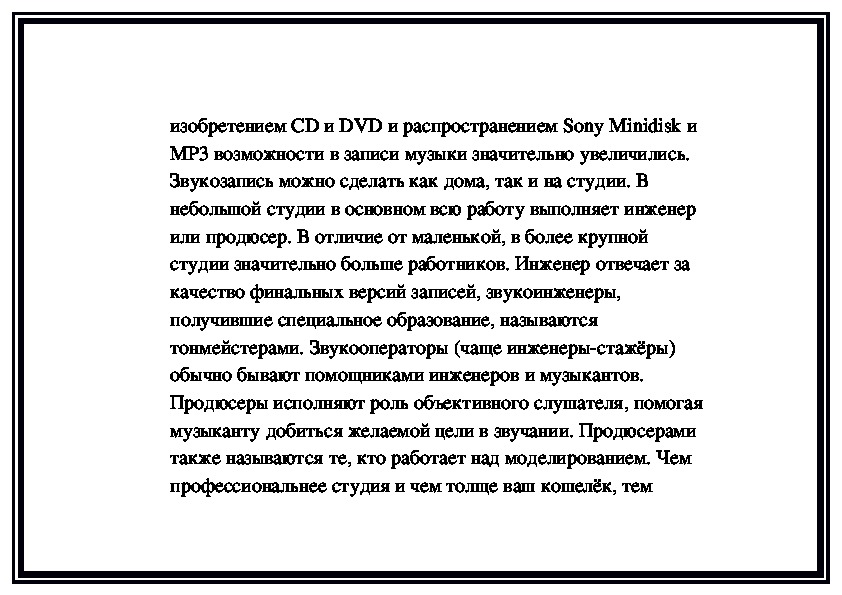 изобретением CD и DVD и распространением Sony Minidisk и MP3 возможности в записи музыки значительно увеличились. Звукозапись можно сделать как дома, так и на студии. В небольшой студии в основном всю работу выполняет инженер или продюсер. В отличие от маленькой, в более крупной студии значительно больше работников. Инженер отвечает за качество финальных версий записей, звукоинженеры, получившие специальное образование, называются тонмейстерами. Звукооператоры (чаще инженеры-стажёры) обычно бывают помощниками инженеров и музыкантов. Продюсеры исполняют роль объективного слушателя, помогая музыканту добиться желаемой цели в звучании. Продюсерами также называются те, кто работает над моделированием. Чем профессиональнее студия и чем толще ваш кошелёк, тем